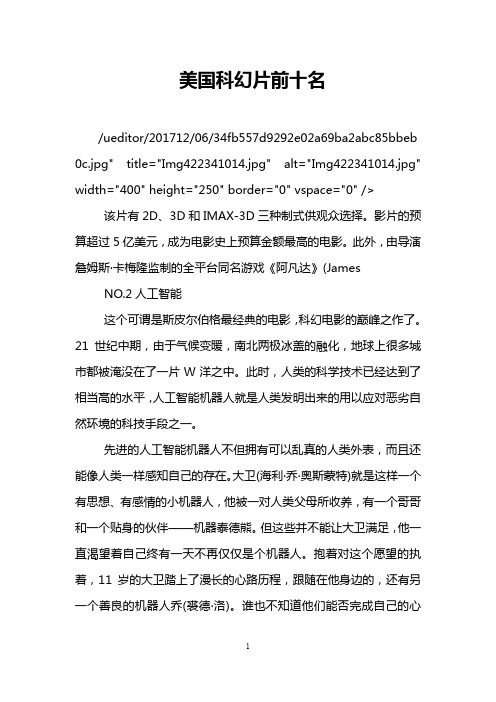 美国科幻片前十名

/ueditor/201712/06/34fb557d9292e02a69ba2abc85bbeb0c.jpg" title="Img422341014.jpg" alt="Img422341014.jpg" width="400" height="250" border="0" vspace="0" />

该片有 2D、3D 和 IMAX-3D 三种制式供观众选择。影片的预算超过 5 亿美元，成为电影史上预算金额最高的电影。此外，由导演詹姆斯·卡梅隆监制的全平台同名游戏《阿凡达》(James

NO.2 人工智能

这个可谓是斯皮尔伯格最经典的电影，科幻电影的巅峰之作了。21 世纪中期，由于气候变暖，南北两极冰盖的融化，地球上很多城市都被淹没在了一片 W 洋之中。此时，人类的科学技术已经达到了相当高的水平，人工智能机器人就是人类发明出来的用以应对恶劣自然环境的科技手段之一。

先进的人工智能机器人不但拥有可以乱真的人类外表，而且还能像人类一样感知自己的存在。大卫(海利·乔·奥斯蒙特)就是这样一个有思想、有感情的小机器人，他被一对人类父母所收养，有一个哥哥和一个贴身的伙伴——机器泰德熊。但这些并不能让大卫满足，他一直渴望着自己终有一天不再仅仅是个机器人。抱着对这个愿望的执着，11 岁的大卫踏上了漫长的心路历程，跟随在他身边的，还有另一个善良的机器人乔(裘德·洛)。谁也不知道他们能否完成自己的心

1